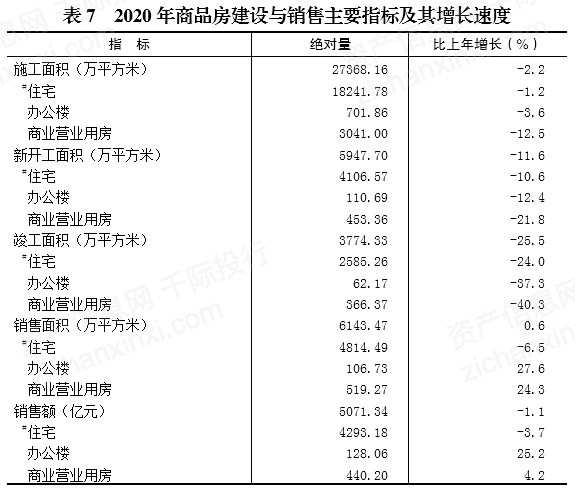 表 7　2020 年商品房建设与销售主要指标及其增长速度

| 指　标 | 绝对量 | 比上年增长（%） |
|---|---|---|
| 施工面积（万平方米） | 27368.16 | -2.2 |
| #住宅 | 18241.78 | -1.2 |
| 办公楼 | 701.86 | -3.6 |
| 商业营业用房 | 3041.00 | -12.5 |
| 新开工面积（万平方米） | 5947.70 | -11.6 |
| #住宅 | 4106.57 | -10.6 |
| 办公楼 | 110.69 | -12.4 |
| 商业营业用房 | 453.36 | -21.8 |
| 竣工面积（万平方米） | 3774.33 | -25.5 |
| #住宅 | 2585.26 | -24.0 |
| 办公楼 | 62.17 | -37.3 |
| 商业营业用房 | 366.37 | -40.3 |
| 销售面积（万平方米） | 6143.47 | 0.6 |
| #住宅 | 4814.49 | -6.5 |
| 办公楼 | 106.73 | 27.6 |
| 商业营业用房 | 519.27 | 24.3 |
| 销售额（亿元） | 5071.34 | -1.1 |
| #住宅 | 4293.18 | -3.7 |
| 办公楼 | 128.06 | 25.2 |
| 商业营业用房 | 440.20 | 4.2 |

资产信息网 千际投行 zichanxinxi.com